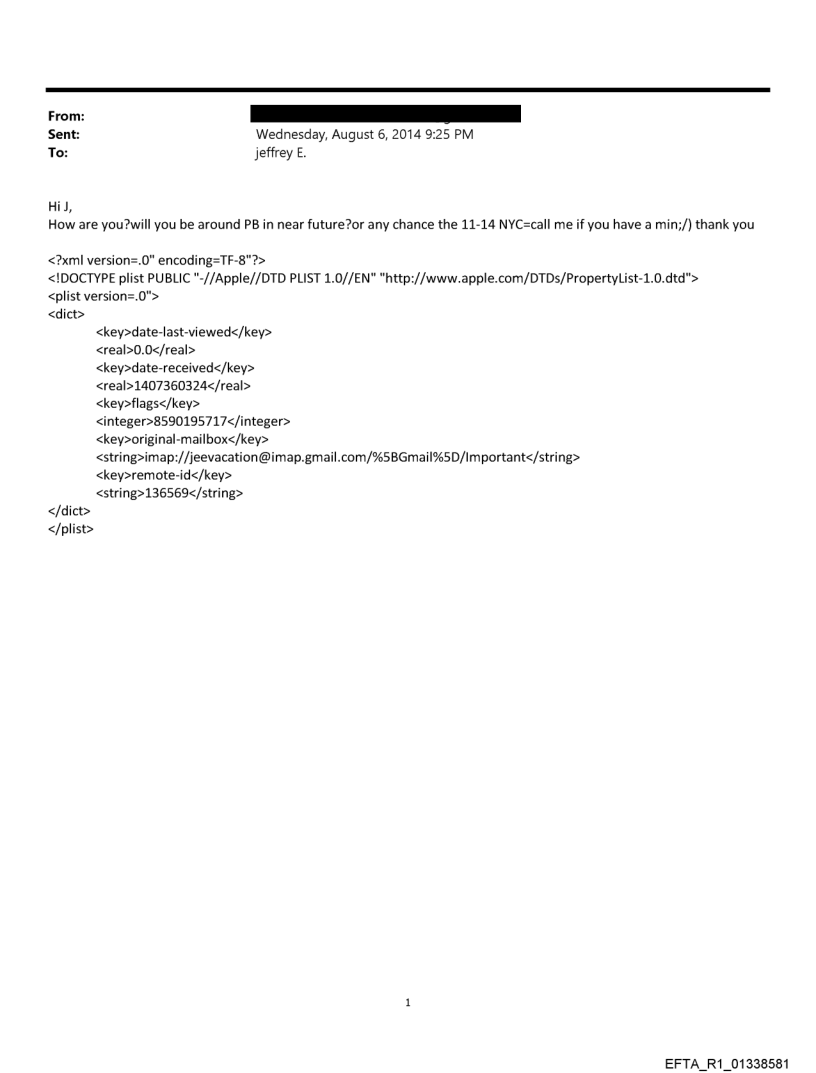 From:
Sent: Wednesday, August 6, 2014 9:25 PM
To: jeffrey E.

Hi J,
How are you?will you be around PB in near future?or any chance the 11-14 NYC=call me if you have a min;/) thank you

<?xml version=.0" encoding=TF-8"?>
<!DOCTYPE plist PUBLIC "-//Apple//DTD PLIST 1.0//EN" "http://www.apple.com/DTDs/PropertyList-1.0.dtd">
<plist version=.0">
<dict>
<key>date-last-viewed</key>
<real>0.0</real>
<key>date-received</key>
<real>1407360324</real>
<key>flags</key>
<integer>8590195717</integer>
<key>original-mailbox</key>
<string>imap://jeevacation@imap.gmail.com/%5BGmail%5D/Important</string>
<key>remote-id</key>
<string>136569</string>
</dict>
</plist>

1

EFTA_R1_01338581